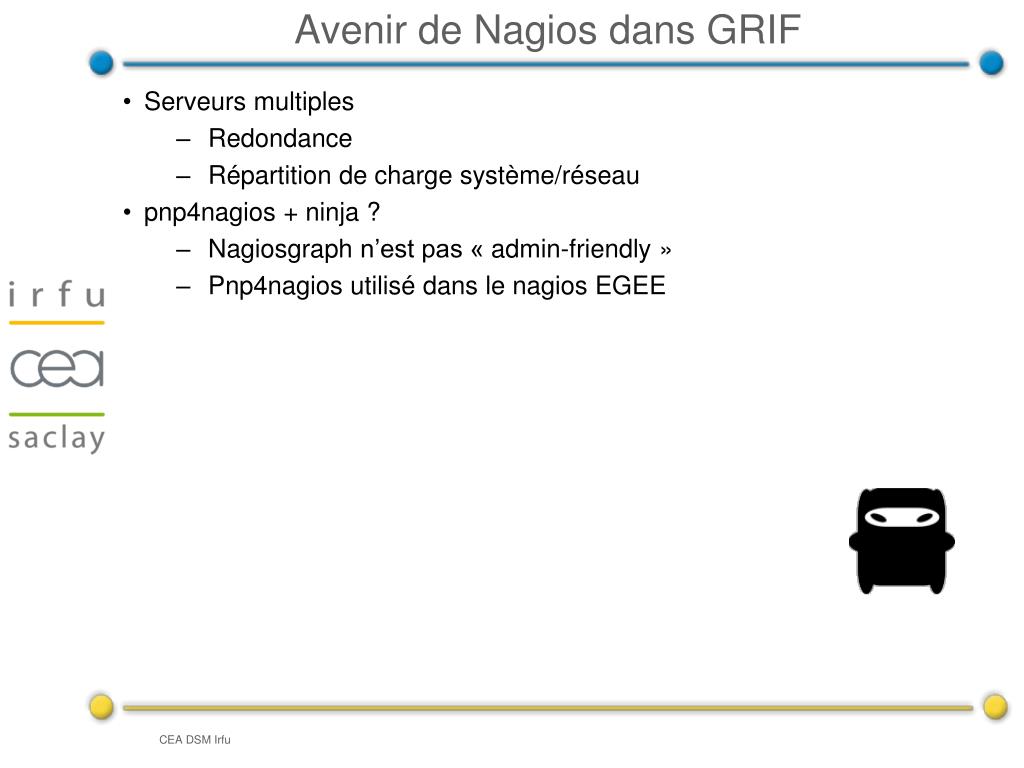 Avenir de Nagios dans GRIF

• Serveurs multiples
– Redondance
– Répartition de charge système/réseau
• pnp4nagios + ninja ?
– Nagiosgraph n’est pas « admin-friendly »
– Pnp4nagios utilisé dans le nagios EGEE

irfu
cea
saclay

CEA DSM Irfu